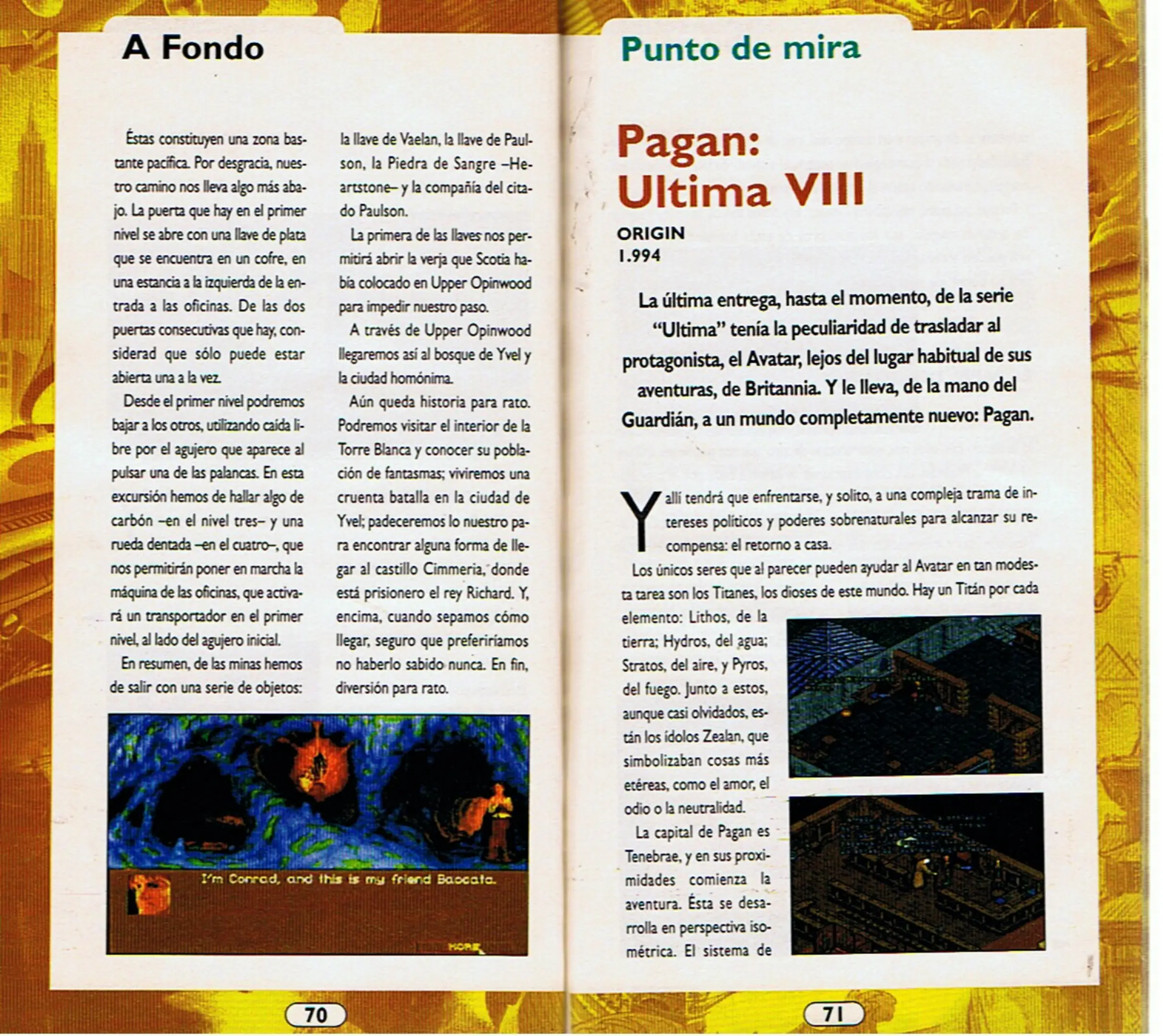 A Fondo

Éstas constituyen una zona bastante pacífica. Por desgracia, nuestro camino nos lleva algo más abajo. La puerta que hay en el primer nivel se abre con una llave de plata que se encuentra en un cofre, en una estancia a la izquierda de la entrada a las oficinas. De las dos puertas consecutivas que hay, considerad que sólo puede estar abierta una a la vez.

Desde el primer nivel podremos bajar a los otros, utilizando caída libre por el agujero que aparece al pulsar una de las palancas. En esta excursión hemos de hallar algo de carbón –en el nivel tres– y una rueda dentada –en el cuatro–, que nos permitirán poner en marcha la máquina de las oficinas, que activará un transportador en el primer nivel, al lado del agujero inicial.

En resumen, de las minas hemos de salir con una serie de objetos: la llave de Vaelan, la llave de Paulson, la Piedra de Sangre –Heartstone– y la compañía del citado Paulson.

La primera de las llaves nos permitirá abrir la verja que Scotia había colocado en Upper Opinwood para impedir nuestro paso.

A través de Upper Opinwood llegaremos así al bosque de Yvel y la ciudad homónima.

Aún queda historia para rato. Podremos visitar el interior de la Torre Blanca y conocer su población de fantasmas; viviremos una cruenta batalla en la ciudad de Yvel; padeceremos lo nuestro para encontrar alguna forma de llegar al castillo Cimmeria, donde está prisionero el rey Richard. Y, encima, cuando sepamos cómo llegar, seguro que preferiríamos no haberlo sabido nunca. En fin, diversión para rato.

I'm Conrad, and this is my friend Baocata.

MORE

70

Punto de mira

Pagan: Ultima VIII

ORIGIN
1.994

La última entrega, hasta el momento, de la serie "Ultima" tenía la peculiaridad de trasladar al protagonista, el Avatar, lejos del lugar habitual de sus aventuras, de Britannia. Y le lleva, de la mano del Guardián, a un mundo completamente nuevo: Pagan.

Y allí tendrá que enfrentarse, y solito, a una compleja trama de intereses políticos y poderes sobrenaturales para alcanzar su recompensa: el retorno a casa.

Los únicos seres que al parecer pueden ayudar al Avatar en tan modesta tarea son los Titanes, los dioses de este mundo. Hay un Titán por cada elemento: Lithos, de la tierra; Hydros, del agua; Stratos, del aire, y Pyros, del fuego. Junto a estos, aunque casi olvidados, están los ídolos Zealan, que simbolizaban cosas más etéreas, como el amor, el odio o la neutralidad.

La capital de Pagan es Tenebrae, y en sus proximidades comienza la aventura. Ésta se desarrolla en perspectiva isométrica. El sistema de

71